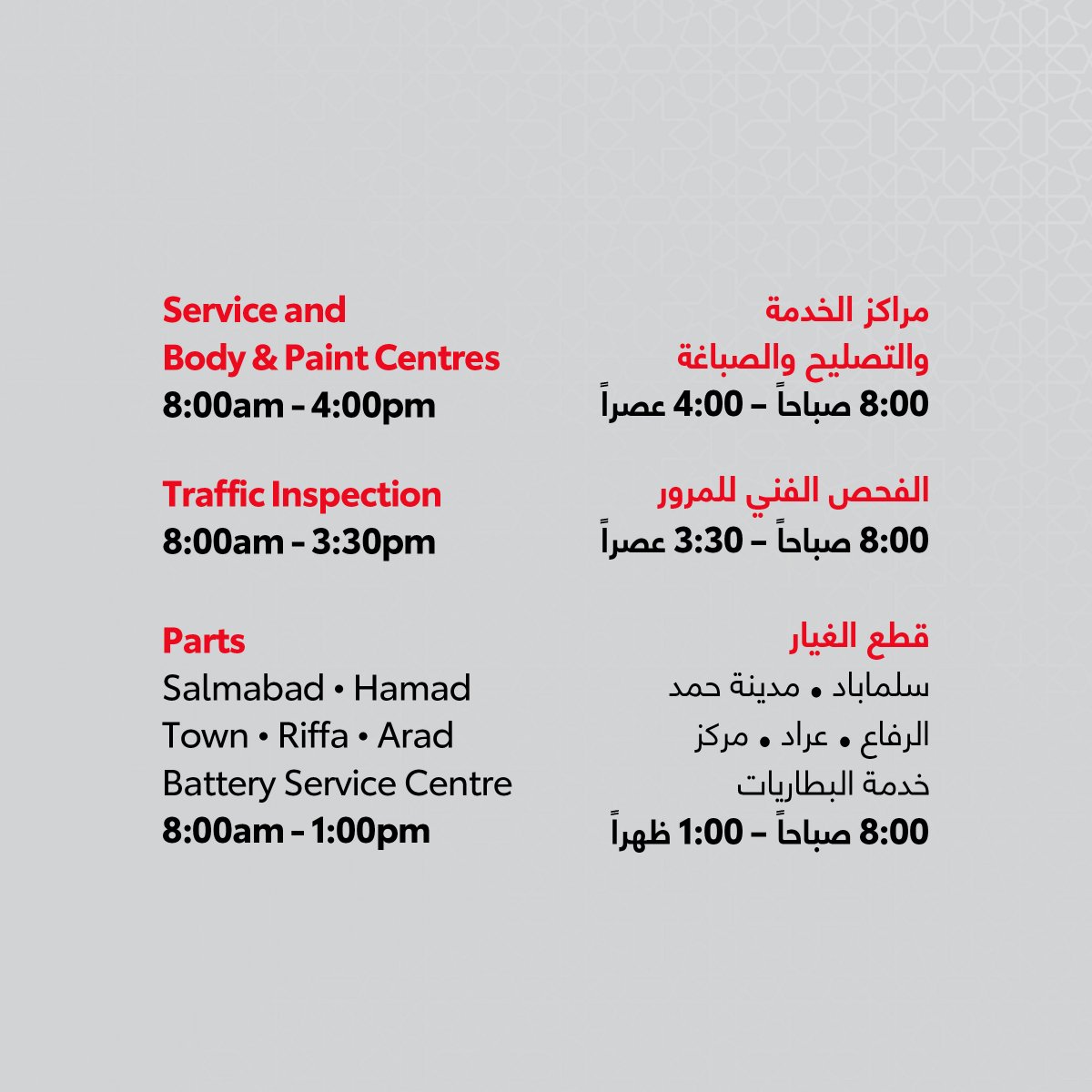 Service and Body & Paint Centres
8:00am - 4:00pm

Traffic Inspection
8:00am - 3:30pm

Parts
Salmabad • Hamad Town • Riffa • Arad Battery Service Centre
8:00am - 1:00pm

مراكز الخدمة والتصليح والصباغة
8:00 صباحاً – 4:00 عصراً

الفحص الفني للمرور
8:00 صباحاً – 3:30 عصراً

قطع الغيار
سلماباد • مدينة حمد الرفاع • عراد • مركز خدمة البطاريات
8:00 صباحاً – 1:00 ظهراً